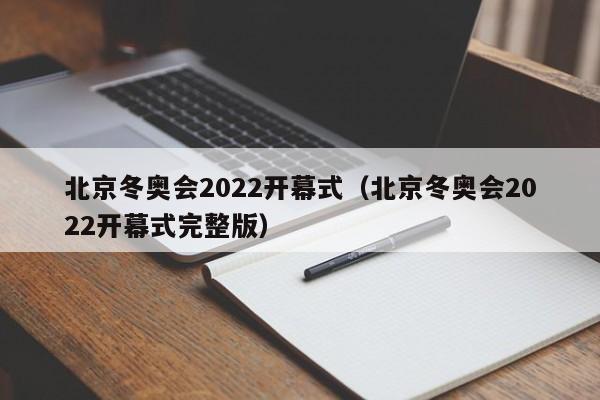 北京冬奥会2022开幕式（北京冬奥会2022开幕式完整版）